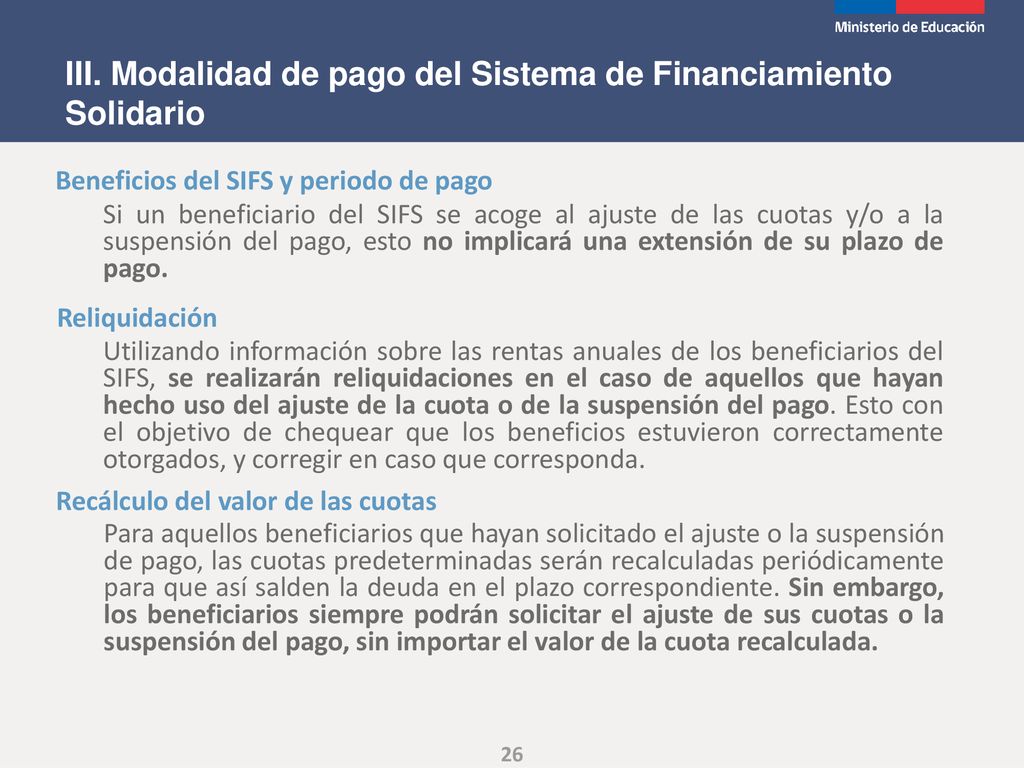 Ministerio de Educación

III. Modalidad de pago del Sistema de Financiamiento Solidario

Beneficios del SIFS y periodo de pago

Si un beneficiario del SIFS se acoge al ajuste de las cuotas y/o a la suspensión del pago, esto no implicará una extensión de su plazo de pago.

Reliquidación

Utilizando información sobre las rentas anuales de los beneficiarios del SIFS, se realizarán reliquidaciones en el caso de aquellos que hayan hecho uso del ajuste de la cuota o de la suspensión del pago. Esto con el objetivo de chequear que los beneficios estuvieron correctamente otorgados, y corregir en caso que corresponda.

Recálculo del valor de las cuotas

Para aquellos beneficiarios que hayan solicitado el ajuste o la suspensión de pago, las cuotas predeterminadas serán recalculadas periódicamente para que así salden la deuda en el plazo correspondiente. Sin embargo, los beneficiarios siempre podrán solicitar el ajuste de sus cuotas o la suspensión del pago, sin importar el valor de la cuota recalculada.

26